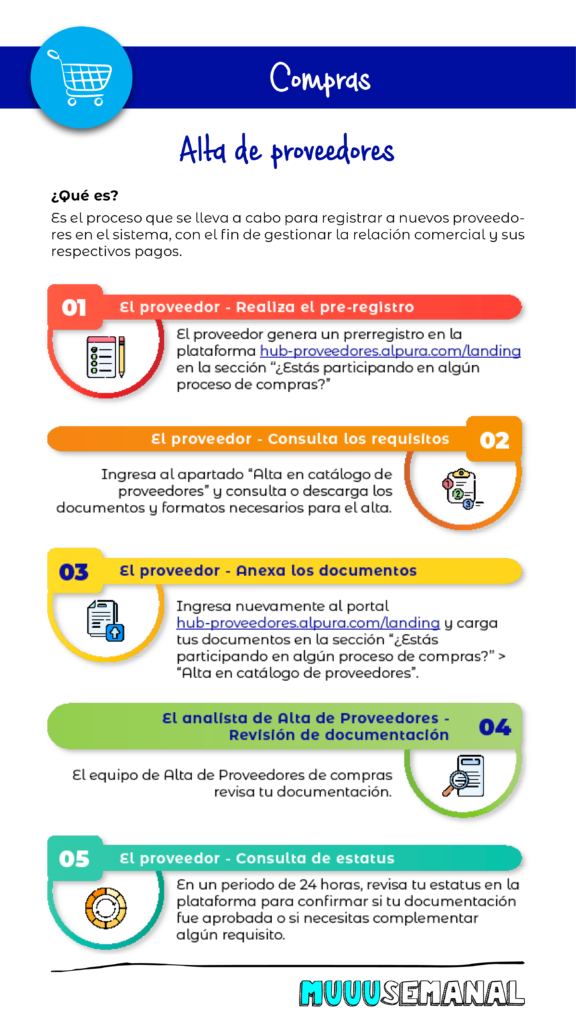 Compras

Alta de proveedores

¿Qué es?

Es el proceso que se lleva a cabo para registrar a nuevos proveedores en el sistema, con el fin de gestionar la relación comercial y sus respectivos pagos.

01 El proveedor - Realiza el pre-registro

El proveedor genera un prerregistro en la plataforma hub-proveedores.alpura.com/landing en la sección "¿Estás participando en algún proceso de compras?"

El proveedor - Consulta los requisitos 02

Ingresa al apartado "Alta en catálogo de proveedores" y consulta o descarga los documentos y formatos necesarios para el alta.

03 El proveedor - Anexa los documentos

Ingresa nuevamente al portal hub-proveedores.alpura.com/landing y carga tus documentos en la sección "¿Estás participando en algún proceso de compras?" > "Alta en catálogo de proveedores".

El analista de Alta de Proveedores - Revisión de documentación 04

El equipo de Alta de Proveedores de compras revisa tu documentación.

05 El proveedor - Consulta de estatus

En un periodo de 24 horas, revisa tu estatus en la plataforma para confirmar si tu documentación fue aprobada o si necesitas complementar algún requisito.

MUUUSEMANAL